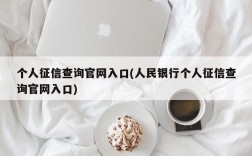 个人征信查询官网入口(人民银行个人征信查询官网入口)